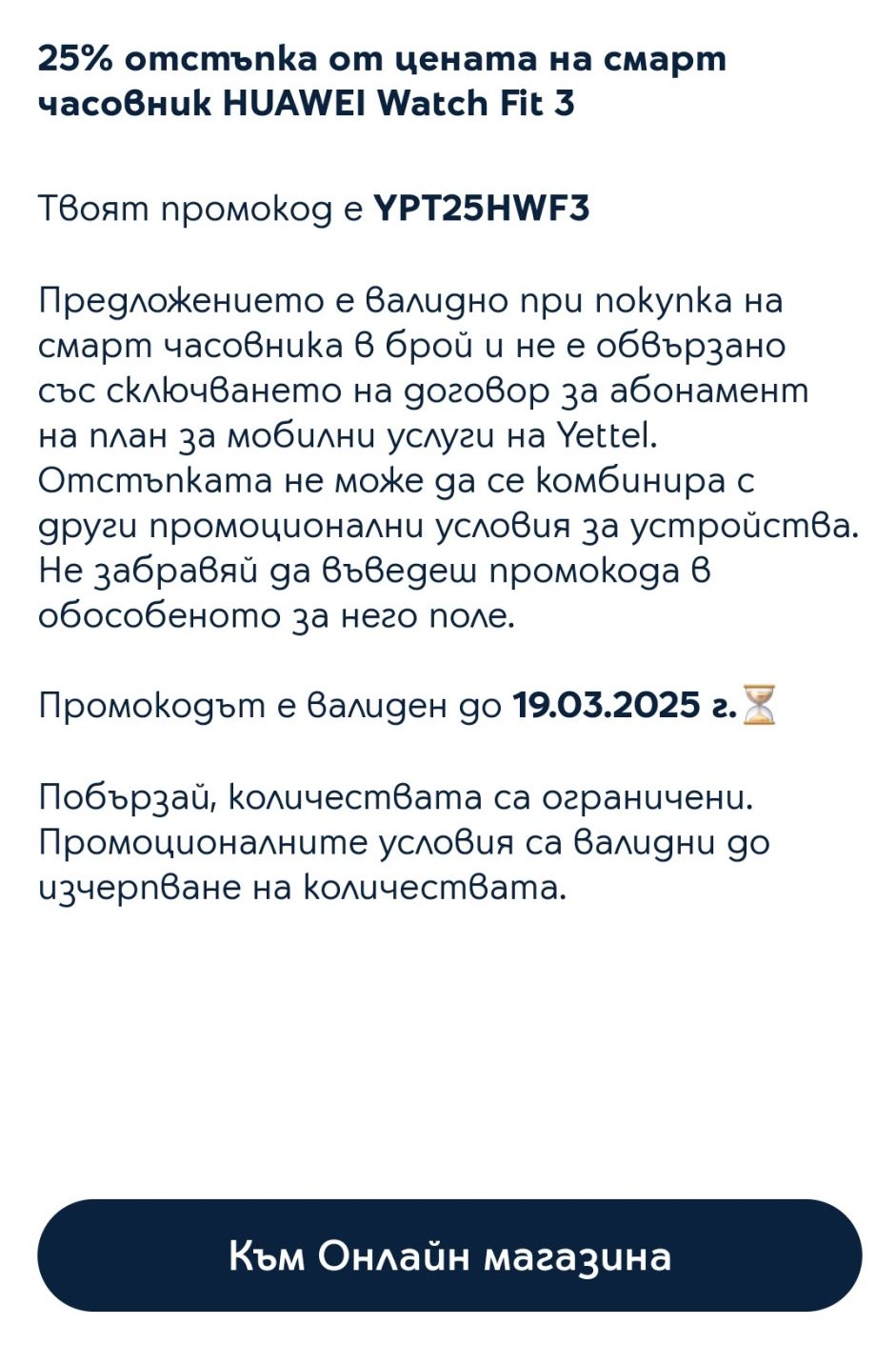 25% отстъпка от цената на смарт часовник HUAWEI Watch Fit 3

Твоят промокод е YPT25HWF3

Предложението е валидно при покупка на смарт часовника в брой и не е обвързано със сключването на договор за абонамент на план за мобилни услуги на Yettel. Отстъпката не може да се комбинира с други промоционални условия за устройства. Не забравяй да въведеш промокода в обособеното за него поле.

Промокодът е валиден до 19.03.2025 г.⏳

Побързай, количествата са ограничени. Промоционалните условия са валидни до изчерпване на количествата.

Към Онлайн магазина